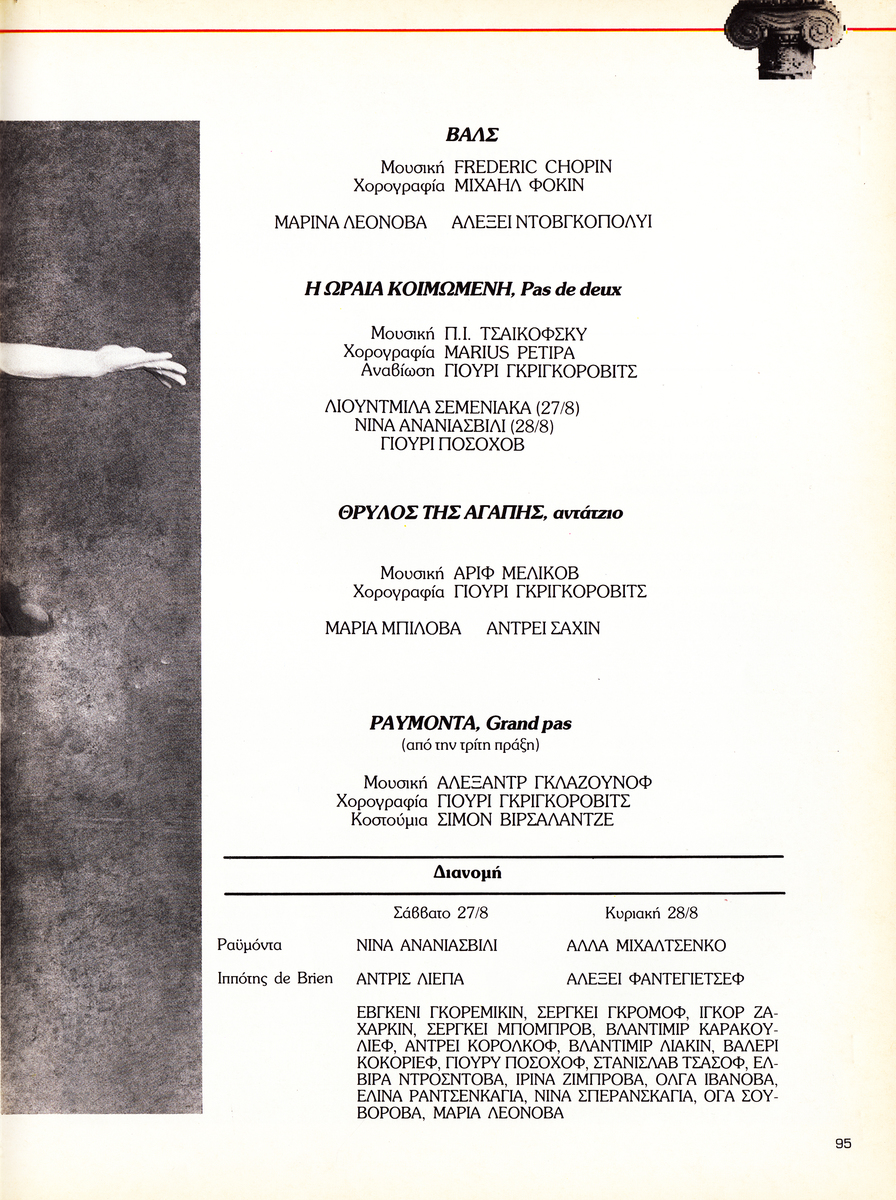 ΒΑΛΣ

Μουσική FREDERIC CHOPIN
Χορογραφία ΜΙΧΑΗΛ ΦΟΚΙΝ

ΜΑΡΙΝΑ ΛΕΟΝΟΒΑ ΑΛΕΞΕΙ ΝΤΟΒΓΚΟΠΟΛΥΙ

Η ΩΡΑΙΑ ΚΟΙΜΩΜΕΝΗ, Pas de deux

Μουσική Π.Ι. ΤΣΑΙΚΟΦΣΚΥ
Χορογραφία MARIUS PETIPA
Αναβίωση ΓΙΟΥΡΙ ΓΚΡΙΓΚΟΡΟΒΙΤΣ

ΛΙΟΥΝΤΜΙΛΑ ΣΕΜΕΝΙΑΚΑ (27/8)
ΝΙΝΑ ΑΝΑΝΙΑΣΒΙΛΙ (28/8)
ΓΙΟΥΡΙ ΠΟΣΟΧΟΒ

ΘΡΥΛΟΣ ΤΗΣ ΑΓΑΠΗΣ, αντάτζιο

Μουσική ΑΡΙΦ ΜΕΛΙΚΟΒ
Χορογραφία ΓΙΟΥΡΙ ΓΚΡΙΓΚΟΡΟΒΙΤΣ

ΜΑΡΙΑ ΜΠΙΛΟΒΑ ΑΝΤΡΕΙ ΣΑΧΙΝ

ΡΑΥΜΟΝΤΑ, Grand pas
(από την τρίτη πράξη)

Μουσική ΑΛΕΞΑΝΤΡ ΓΚΛΑΖΟΥΝΟΦ
Χορογραφία ΓΙΟΥΡΙ ΓΚΡΙΓΚΟΡΟΒΙΤΣ
Κοστούμια ΣΙΜΟΝ ΒΙΡΣΑΛΑΝΤΖΕ

Διανομή

| | Σάββατο 27/8 | Κυριακή 28/8 |
|---|---|---|
| Ραϋμόντα | ΝΙΝΑ ΑΝΑΝΙΑΣΒΙΛΙ | ΑΛΛΑ ΜΙΧΑΛΤΣΕΝΚΟ |
| Ιππότης de Brien | ΑΝΤΡΙΣ ΛΙΕΠΑ | ΑΛΕΞΕΙ ΦΑΝΤΕΓΙΕΤΣΕΦ |

ΕΒΓΚΕΝΙ ΓΚΟΡΕΜΙΚΙΝ, ΣΕΡΓΚΕΙ ΓΚΡΟΜΟΦ, ΙΓΚΟΡ ΖΑΧΑΡΚΙΝ, ΣΕΡΓΚΕΙ ΜΠΟΜΠΡΟΒ, ΒΛΑΝΤΙΜΙΡ ΚΑΡΑΚΟΥΛΙΕΦ, ΑΝΤΡΕΙ ΚΟΡΟΛΚΟΦ, ΒΛΑΝΤΙΜΙΡ ΛΙΑΚΙΝ, ΒΑΛΕΡΙ ΚΟΚΟΡΙΕΦ, ΓΙΟΥΡΥ ΠΟΣΟΧΟΦ, ΣΤΑΝΙΣΛΑΒ ΤΣΑΣΟΦ, ΕΛΒΙΡΑ ΝΤΡΟΣΝΤΟΒΑ, ΙΡΙΝΑ ΖΙΜΠΡΟΒΑ, ΟΛΓΑ ΙΒΑΝΟΒΑ, ΕΛΙΝΑ ΡΑΝΤΣΕΝΚΑΓΙΑ, ΝΙΝΑ ΣΠΕΡΑΝΣΚΑΓΙΑ, ΟΓΑ ΣΟΥΒΟΡΟΒΑ, ΜΑΡΙΑ ΛΕΟΝΟΒΑ

95